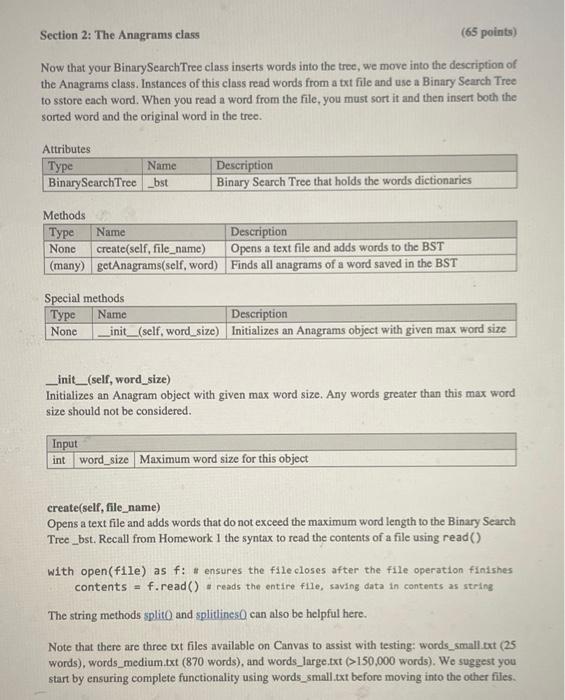 Section 2: The Anagrams class (65 points)

Now that your BinarySearchTree class inserts words into the tree, we move into the description of the Anagrams class. Instances of this class read words from a txt file and use a Binary Search Tree to sstore each word. When you read a word from the file, you must sort it and then insert both the sorted word and the original word in the tree.

Attributes

| Type | Name | Description |
|---|---|---|
| BinarySearchTree | _bst | Binary Search Tree that holds the words dictionaries |

Methods

| Type | Name | Description |
|---|---|---|
| None | create(self, file_name) | Opens a text file and adds words to the BST |
| (many) | getAnagrams(self, word) | Finds all anagrams of a word saved in the BST |

Special methods

| Type | Name | Description |
|---|---|---|
| None | \_\_init\_\_(self, word_size) | Initializes an Anagrams object with given max word size |

\_\_init\_\_(self, word_size)
Initializes an Anagram object with given max word size. Any words greater than this max word size should not be considered.

| Input | | |
|---|---|---|
| int | word_size | Maximum word size for this object |

create(self, file_name)
Opens a text file and adds words that do not exceed the maximum word length to the Binary Search Tree _bst. Recall from Homework 1 the syntax to read the contents of a file using read()

with open(file) as f: # ensures the file closes after the file operation finishes
    contents = f.read() # reads the entire file, saving data in contents as string

The string methods split() and splitlines() can also be helpful here.

Note that there are three txt files available on Canvas to assist with testing: words_small.txt (25 words), words_medium.txt (870 words), and words_large.txt (>150,000 words). We suggest you start by ensuring complete functionality using words_small.txt before moving into the other files.